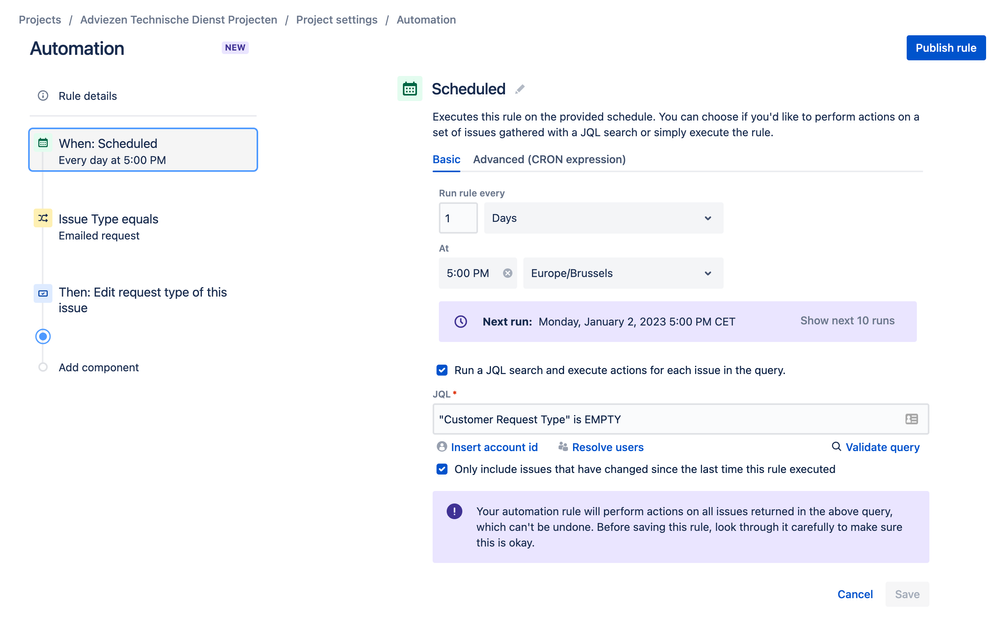 Projects / Adviezen Technische Dienst Projecten / Project settings / Automation

Automation NEW

Publish rule

Rule details

When: Scheduled
Every day at 5:00 PM

Issue Type equals
Emailed request

Then: Edit request type of this issue

Add component

Scheduled

Executes this rule on the provided schedule. You can choose if you'd like to perform actions on a set of issues gathered with a JQL search or simply execute the rule.

Basic Advanced (CRON expression)

Run rule every
1 Days

At
5:00 PM Europe/Brussels

Next run: Monday, January 2, 2023 5:00 PM CET Show next 10 runs

Run a JQL search and execute actions for each issue in the query.

JQL *
"Customer Request Type" is EMPTY

Insert account id Resolve users Validate query

Only include issues that have changed since the last time this rule executed

Your automation rule will perform actions on all issues returned in the above query, which can't be undone. Before saving this rule, look through it carefully to make sure this is okay.

Cancel Save